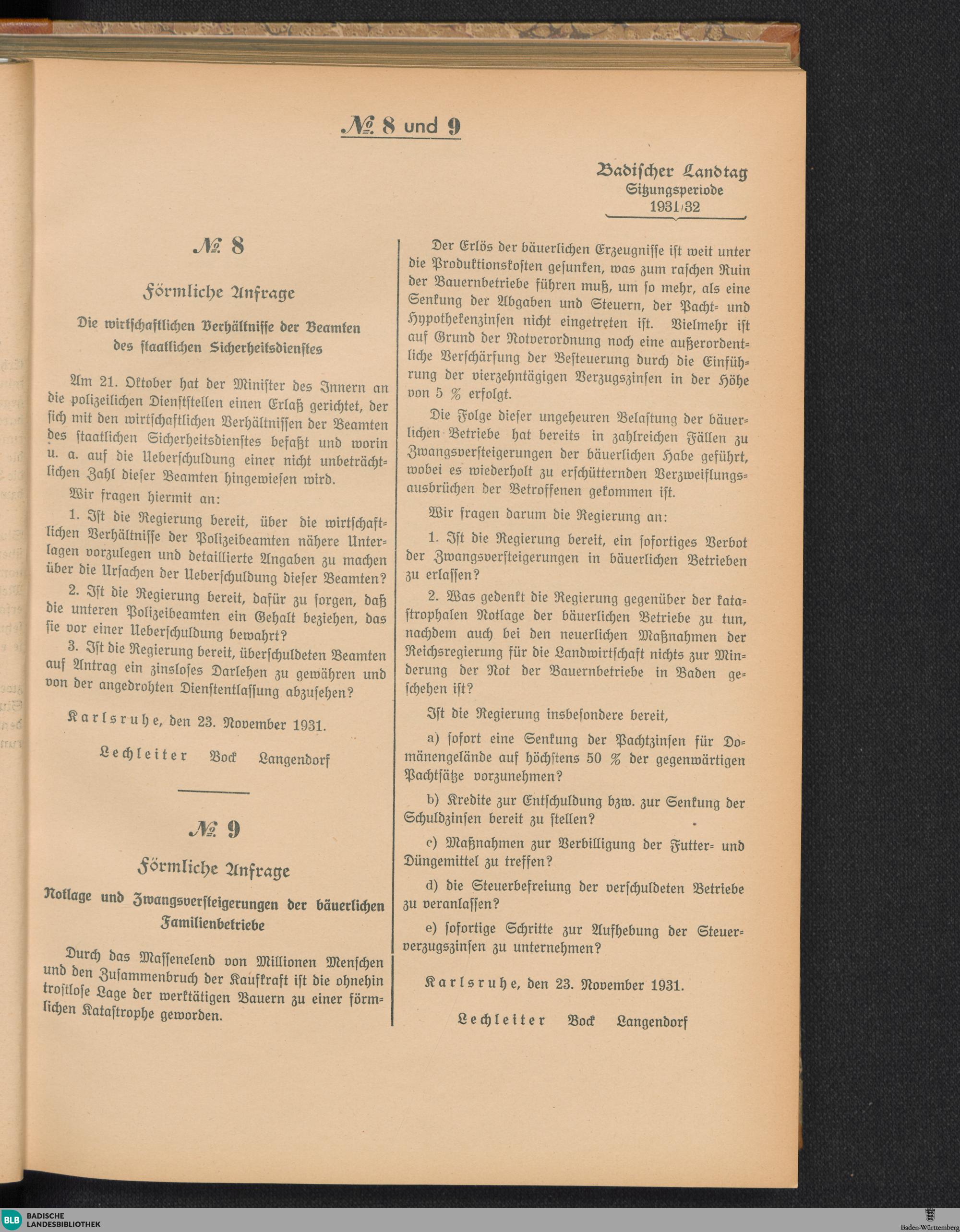 № 8 und 9

Badischer Landtag
Sitzungsperiode
1931/32

№ 8

Förmliche Anfrage

Die wirtschaftlichen Verhältnisse der Beamten des staatlichen Sicherheitsdienstes

Am 21. Oktober hat der Minister des Innern an die polizeilichen Dienststellen einen Erlaß gerichtet, der sich mit den wirtschaftlichen Verhältnissen der Beamten des staatlichen Sicherheitsdienstes befaßt und worin u. a. auf die Ueberschuldung einer nicht unbeträchtlichen Zahl dieser Beamten hingewiesen wird.

Wir fragen hiermit an:

1. Ist die Regierung bereit, über die wirtschaftlichen Verhältnisse der Polizeibeamten nähere Unterlagen vorzulegen und detaillierte Angaben zu machen über die Ursachen der Ueberschuldung dieser Beamten?

2. Ist die Regierung bereit, dafür zu sorgen, daß die unteren Polizeibeamten ein Gehalt beziehen, das sie vor einer Ueberschuldung bewahrt?

3. Ist die Regierung bereit, überschuldeten Beamten auf Antrag ein zinsloses Darlehen zu gewähren und von der angedrohten Dienstentlassung abzusehen?

Karlsruhe, den 23. November 1931.

Lechleiter Bock Langendorf

№ 9

Förmliche Anfrage

Notlage und Zwangsversteigerungen der bäuerlichen Familienbetriebe

Durch das Massenelend von Millionen Menschen und den Zusammenbruch der Kaufkraft ist die ohnehin trostlose Lage der werktätigen Bauern zu einer förmlichen Katastrophe geworden.

Der Erlös der bäuerlichen Erzeugnisse ist weit unter die Produktionskosten gesunken, was zum raschen Ruin der Bauernbetriebe führen muß, um so mehr, als eine Senkung der Abgaben und Steuern, der Pacht- und Hypothekenzinsen nicht eingetreten ist. Vielmehr ist auf Grund der Notverordnung noch eine außerordentliche Verschärfung der Besteuerung durch die Einführung der vierzehntägigen Verzugszinsen in der Höhe von 5 % erfolgt.

Die Folge dieser ungeheuren Belastung der bäuerlichen Betriebe hat bereits in zahlreichen Fällen zu Zwangsversteigerungen der bäuerlichen Habe geführt, wobei es wiederholt zu erschütternden Verzweiflungsausbrüchen der Betroffenen gekommen ist.

Wir fragen darum die Regierung an:

1. Ist die Regierung bereit, ein sofortiges Verbot der Zwangsversteigerungen in bäuerlichen Betrieben zu erlassen?

2. Was gedenkt die Regierung gegenüber der katastrophalen Notlage der bäuerlichen Betriebe zu tun, nachdem auch bei den neuerlichen Maßnahmen der Reichsregierung für die Landwirtschaft nichts zur Minderung der Not der Bauernbetriebe in Baden geschehen ist?

Ist die Regierung insbesondere bereit,

a) sofort eine Senkung der Pachtzinsen für Domänengelände auf höchstens 50 % der gegenwärtigen Pachtsätze vorzunehmen?

b) Kredite zur Entschuldung bzw. zur Senkung der Schuldzinsen bereit zu stellen?

c) Maßnahmen zur Verbilligung der Futter- und Düngemittel zu treffen?

d) die Steuerbefreiung der verschuldeten Betriebe zu veranlassen?

e) sofortige Schritte zur Aufhebung der Steuerverzugszinsen zu unternehmen?

Karlsruhe, den 23. November 1931.

Lechleiter Bock Langendorf

BLB BADISCHE LANDESBIBLIOTHEK

Baden-Württemberg